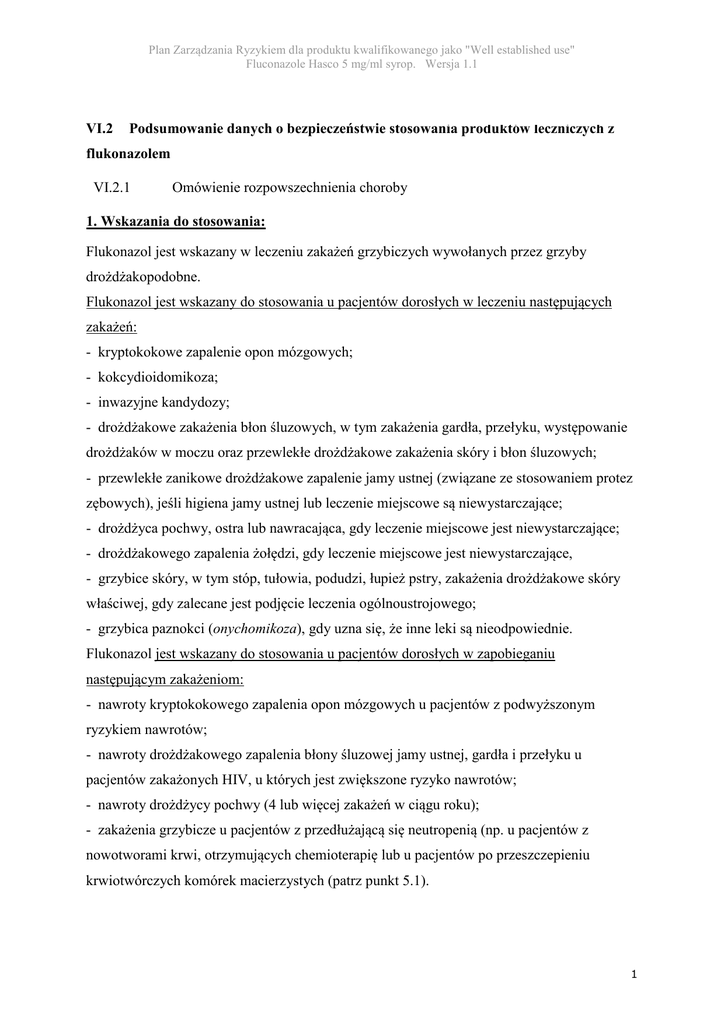 Plan Zarządzania Ryzykiem dla produktu kwalifikowanego jako "Well established use"
Fluconazole Hasco 5 mg/ml syrop. Wersja 1.1

VI.2 Podsumowanie danych o bezpieczeństwie stosowania produktów leczniczych z flukonazolem

VI.2.1 Omówienie rozpowszechnienia choroby

1. Wskazania do stosowania:

Flukonazol jest wskazany w leczeniu zakażeń grzybiczych wywołanych przez grzyby drożdżakopodobne.
Flukonazol jest wskazany do stosowania u pacjentów dorosłych w leczeniu następujących zakażeń:
- kryptokokowe zapalenie opon mózgowych;
- kokcydioidomikoza;
- inwazyjne kandydozy;
- drożdżakowe zakażenia błon śluzowych, w tym zakażenia gardła, przełyku, występowanie drożdżaków w moczu oraz przewlekłe drożdżakowe zakażenia skóry i błon śluzowych;
- przewlekłe zanikowe drożdżakowe zapalenie jamy ustnej (związane ze stosowaniem protez zębowych), jeśli higiena jamy ustnej lub leczenie miejscowe są niewystarczające;
- drożdżyca pochwy, ostra lub nawracająca, gdy leczenie miejscowe jest niewystarczające;
- drożdżakowego zapalenia żołędzi, gdy leczenie miejscowe jest niewystarczające,
- grzybice skóry, w tym stóp, tułowia, podudzi, łupież pstry, zakażenia drożdżakowe skóry właściwej, gdy zalecane jest podjęcie leczenia ogólnoustrojowego;
- grzybica paznokci (onychomikoza), gdy uzna się, że inne leki są nieodpowiednie.
Flukonazol jest wskazany do stosowania u pacjentów dorosłych w zapobieganiu następującym zakażeniom:
- nawroty kryptokokowego zapalenia opon mózgowych u pacjentów z podwyższonym ryzykiem nawrotów;
- nawroty drożdżakowego zapalenia błony śluzowej jamy ustnej, gardła i przełyku u pacjentów zakażonych HIV, u których jest zwiększone ryzyko nawrotów;
- nawroty drożdżycy pochwy (4 lub więcej zakażeń w ciągu roku);
- zakażenia grzybicze u pacjentów z przedłużającą się neutropenią (np. u pacjentów z nowotworami krwi, otrzymujących chemioterapię lub u pacjentów po przeszczepieniu krwiotwórczych komórek macierzystych (patrz punkt 5.1).

1